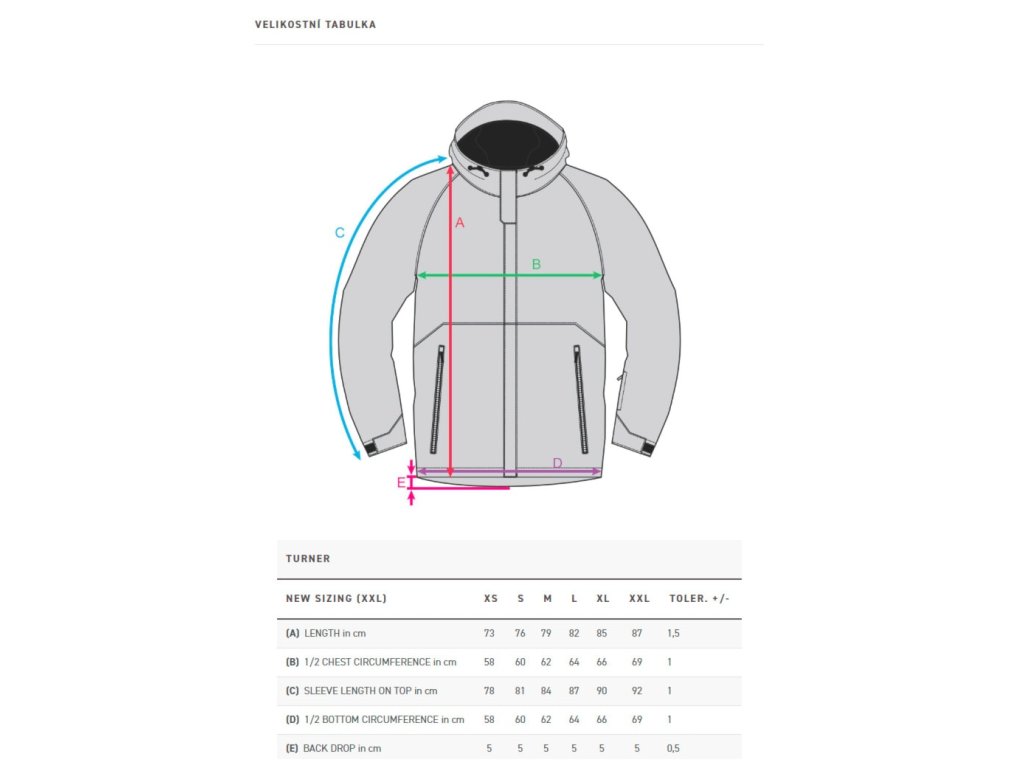 VELIKOSTNÍ TABULKA

C
A
B
D
E

TURNER

| NEW SIZING (XXL) | XS | S | M | L | XL | XXL | TOLER. +/- |
|---|---|---|---|---|---|---|---|
| (A) LENGTH in cm | 73 | 76 | 79 | 82 | 85 | 87 | 1,5 |
| (B) 1/2 CHEST CIRCUMFERENCE in cm | 58 | 60 | 62 | 64 | 66 | 69 | 1 |
| (C) SLEEVE LENGTH ON TOP in cm | 78 | 81 | 84 | 87 | 90 | 92 | 1 |
| (D) 1/2 BOTTOM CIRCUMFERENCE in cm | 58 | 60 | 62 | 64 | 66 | 69 | 1 |
| (E) BACK DROP in cm | 5 | 5 | 5 | 5 | 5 | 5 | 0,5 |